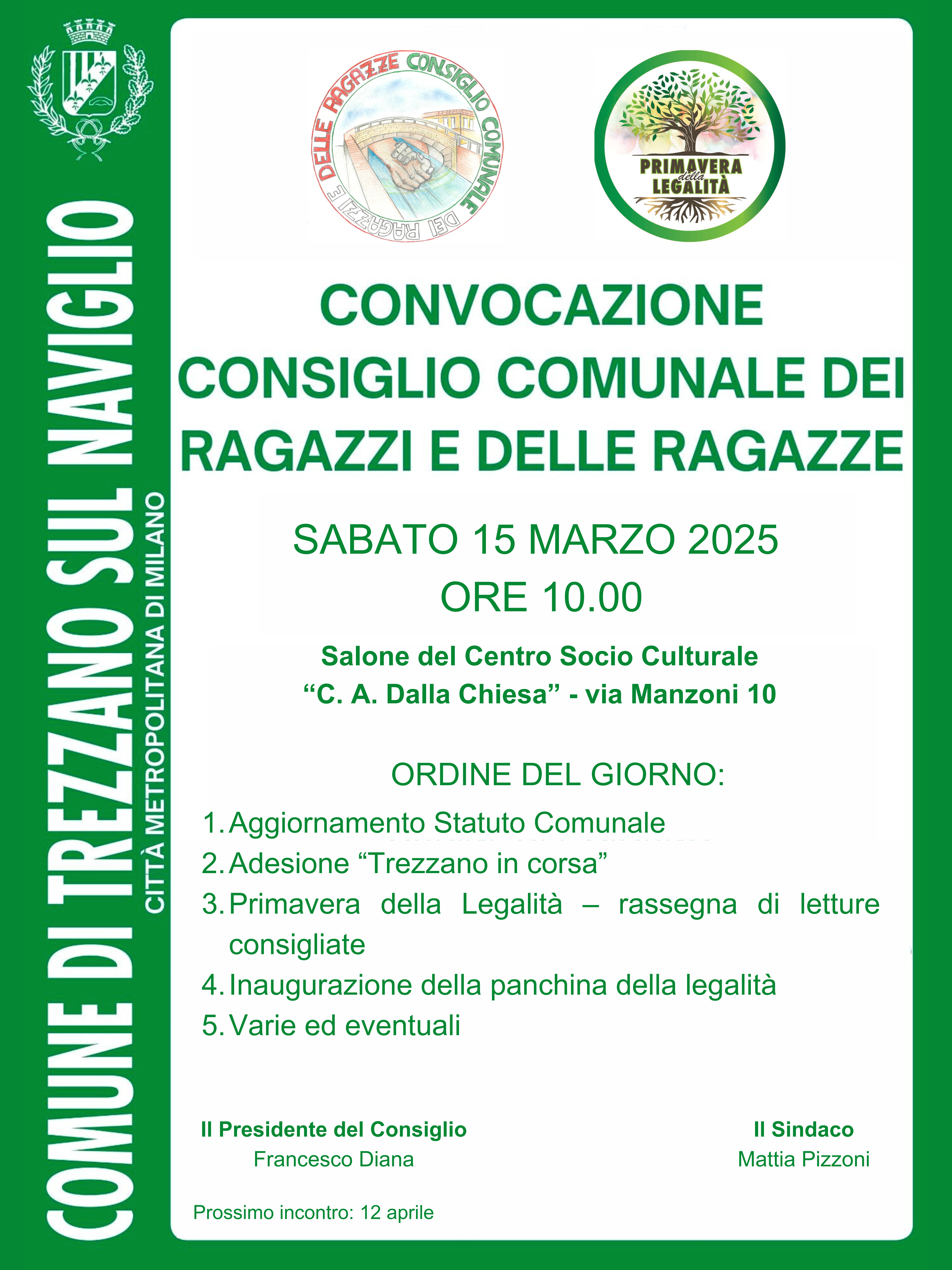 COMUNE DI TREZZANO SUL NAVIGLIO
CITTÀ METROPOLITANA DI MILANO

CONSIGLIO COMUNALE DEI RAGAZZI E DELLE RAGAZZE

PRIMAVERA della LEGALITÀ

CONVOCAZIONE
CONSIGLIO COMUNALE DEI RAGAZZI E DELLE RAGAZZE

SABATO 15 MARZO 2025
ORE 10.00

Salone del Centro Socio Culturale
“C. A. Dalla Chiesa” - via Manzoni 10

ORDINE DEL GIORNO:
1. Aggiornamento Statuto Comunale
2. Adesione “Trezzano in corsa”
3. Primavera della Legalità – rassegna di letture consigliate
4. Inaugurazione della panchina della legalità
5. Varie ed eventuali

Il Presidente del Consiglio
Francesco Diana

Il Sindaco
Mattia Pizzoni

Prossimo incontro: 12 aprile